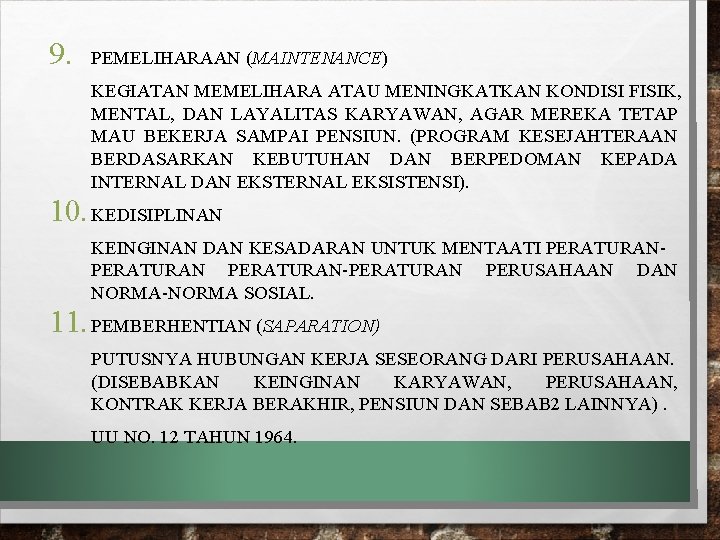 9. PEMELIHARAAN (MAINTENANCE)

KEGIATAN MEMELIHARA ATAU MENINGKATKAN KONDISI FISIK, MENTAL, DAN LAYALITAS KARYAWAN, AGAR MEREKA TETAP MAU BEKERJA SAMPAI PENSIUN. (PROGRAM KESEJAHTERAAN BERDASARKAN KEBUTUHAN DAN BERPEDOMAN KEPADA INTERNAL DAN EKSTERNAL EKSISTENSI).

10. KEDISIPLINAN

KEINGINAN DAN KESADARAN UNTUK MENTAATI PERATURAN-PERATURAN PERATURAN-PERATURAN PERUSAHAAN DAN NORMA-NORMA SOSIAL.

11. PEMBERHENTIAN (SAPARATION)

PUTUSNYA HUBUNGAN KERJA SESEORANG DARI PERUSAHAAN. (DISEBABKAN KEINGINAN KARYAWAN, PERUSAHAAN, KONTRAK KERJA BERAKHIR, PENSIUN DAN SEBAB2 LAINNYA) .

UU NO. 12 TAHUN 1964.